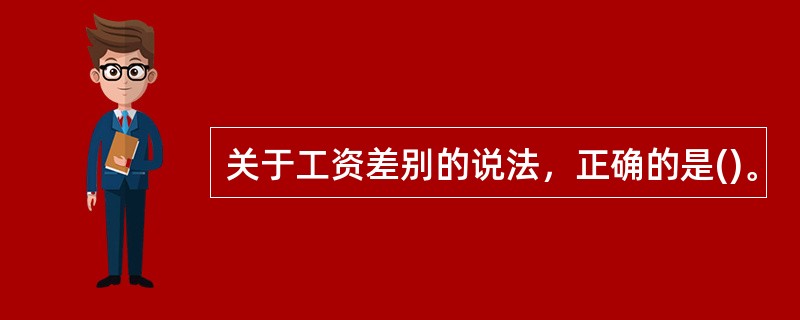 关于工资差别的说法，正确的是()。